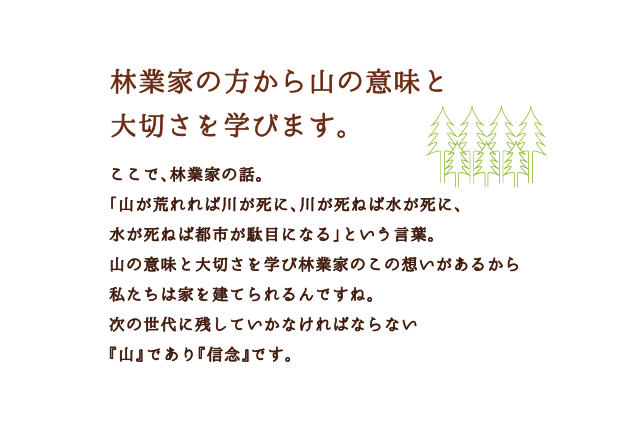 林業家の方から山の意味と
大切さを学びます。

ここで、林業家の話。
「山が荒れれば川が死に、川が死ねば水が死に、
水が死ねば都市が駄目になる」という言葉。
山の意味と大切さを学び林業家のこの想いがあるから
私たちは家を建てられるんですね。
次の世代に残していかなければならない
『山』であり『信念』です。